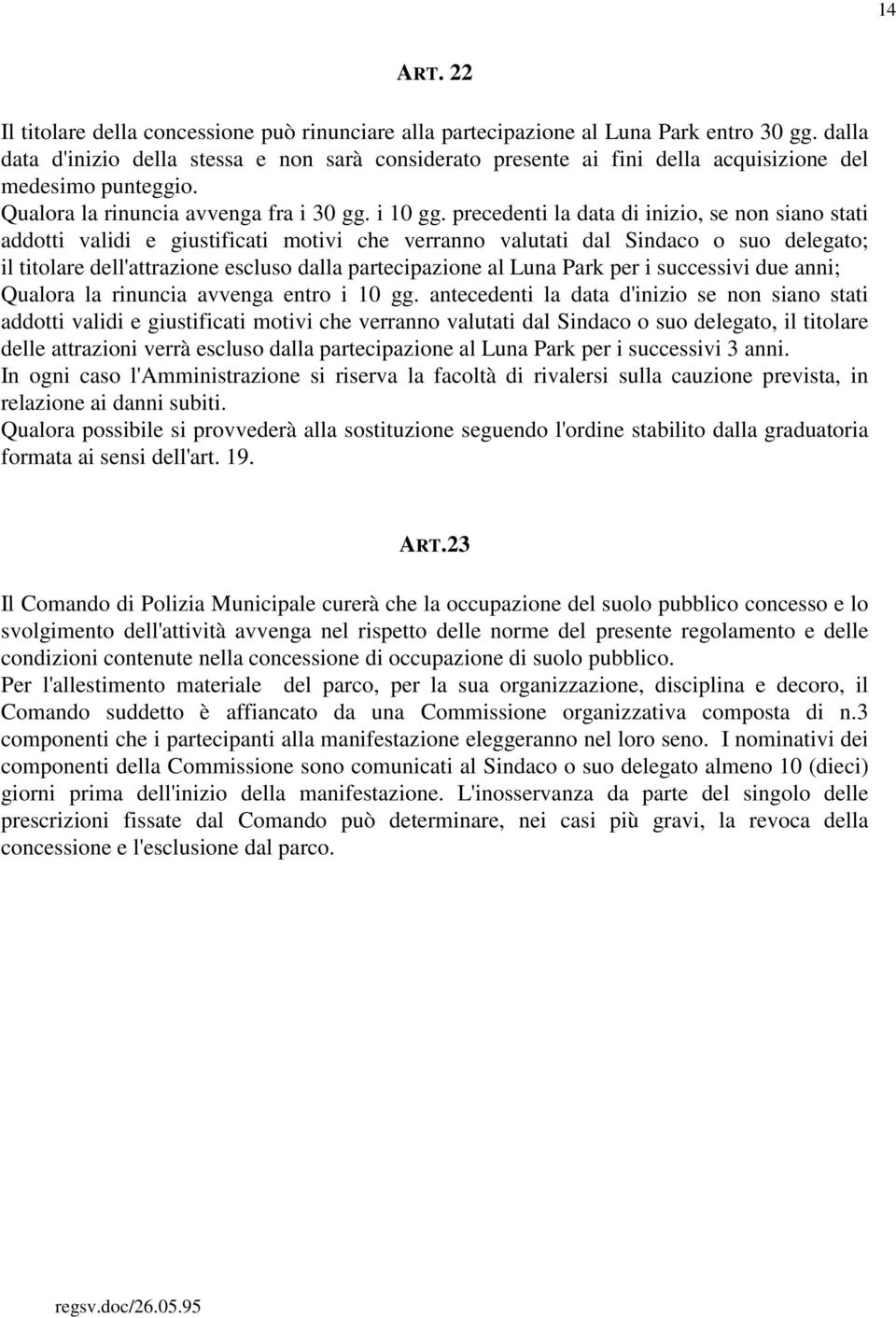 14

ART. 22

Il titolare della concessione può rinunciare alla partecipazione al Luna Park entro 30 gg. dalla data d'inizio della stessa e non sarà considerato presente ai fini della acquisizione del medesimo punteggio.
Qualora la rinuncia avvenga fra i 30 gg. i 10 gg. precedenti la data di inizio, se non siano stati addotti validi e giustificati motivi che verranno valutati dal Sindaco o suo delegato; il titolare dell'attrazione escluso dalla partecipazione al Luna Park per i successivi due anni;
Qualora la rinuncia avvenga entro i 10 gg. antecedenti la data d'inizio se non siano stati addotti validi e giustificati motivi che verranno valutati dal Sindaco o suo delegato, il titolare delle attrazioni verrà escluso dalla partecipazione al Luna Park per i successivi 3 anni.
In ogni caso l'Amministrazione si riserva la facoltà di rivalersi sulla cauzione prevista, in relazione ai danni subiti.
Qualora possibile si provvederà alla sostituzione seguendo l'ordine stabilito dalla graduatoria formata ai sensi dell'art. 19.

ART.23

Il Comando di Polizia Municipale curerà che la occupazione del suolo pubblico concesso e lo svolgimento dell'attività avvenga nel rispetto delle norme del presente regolamento e delle condizioni contenute nella concessione di occupazione di suolo pubblico.
Per l'allestimento materiale del parco, per la sua organizzazione, disciplina e decoro, il Comando suddetto è affiancato da una Commissione organizzativa composta di n.3 componenti che i partecipanti alla manifestazione eleggeranno nel loro seno. I nominativi dei componenti della Commissione sono comunicati al Sindaco o suo delegato almeno 10 (dieci) giorni prima dell'inizio della manifestazione. L'inosservanza da parte del singolo delle prescrizioni fissate dal Comando può determinare, nei casi più gravi, la revoca della concessione e l'esclusione dal parco.

regsv.doc/26.05.95